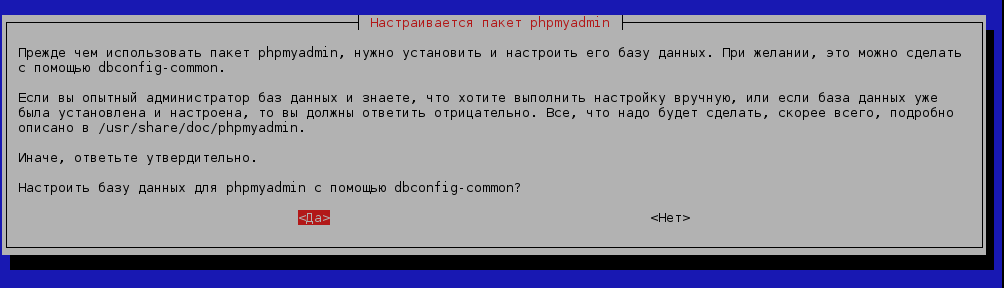 Настраивается пакет phpmyadmin

Прежде чем использовать пакет phpmyadmin, нужно установить и настроить его базу данных. При желании, это можно сделать с помощью dbconfig-common.

Если вы опытный администратор баз данных и знаете, что хотите выполнить настройку вручную, или если база данных уже была установлена и настроена, то вы должны ответить отрицательно. Все, что надо будет сделать, скорее всего, подробно описано в /usr/share/doc/phpmyadmin.

Иначе, ответьте утвердительно.

Настроить базу данных для phpmyadmin с помощью dbconfig-common?

<Да>

<Нет>